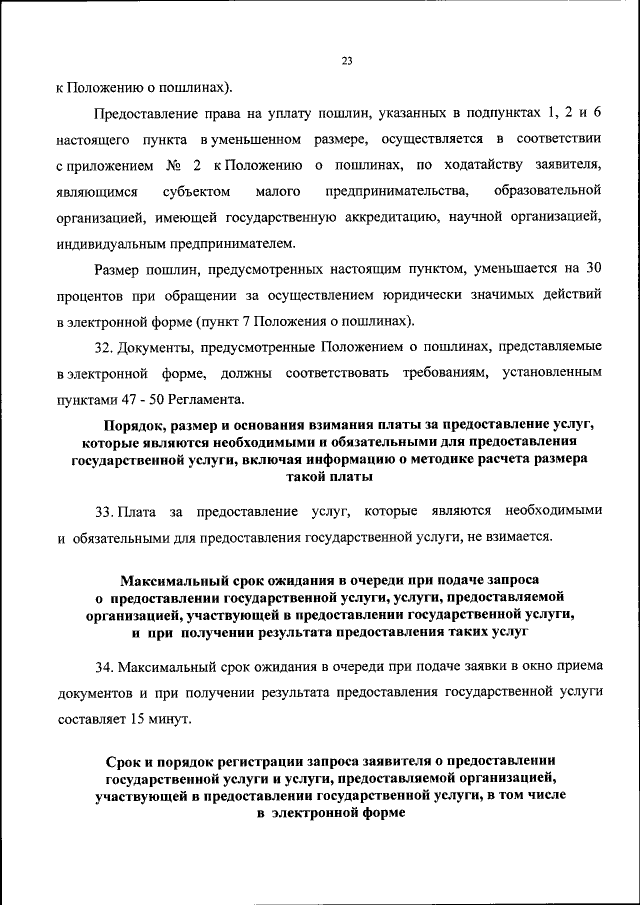 23

к Положению о пошлинах).

Предоставление права на уплату пошлин, указанных в подпунктах 1, 2 и 6 настоящего пункта в уменьшенном размере, осуществляется в соответствии с приложением № 2 к Положению о пошлинах, по ходатайству заявителя, являющимся субъектом малого предпринимательства, образовательной организацией, имеющей государственную аккредитацию, научной организацией, индивидуальным предпринимателем.

Размер пошлин, предусмотренных настоящим пунктом, уменьшается на 30 процентов при обращении за осуществлением юридически значимых действий в электронной форме (пункт 7 Положения о пошлинах).

32. Документы, предусмотренные Положением о пошлинах, представляемые в электронной форме, должны соответствовать требованиям, установленным пунктами 47 - 50 Регламента.

Порядок, размер и основания взимания платы за предоставление услуг, которые являются необходимыми и обязательными для предоставления государственной услуги, включая информацию о методике расчета размера такой платы

33. Плата за предоставление услуг, которые являются необходимыми и обязательными для предоставления государственной услуги, не взимается.

Максимальный срок ожидания в очереди при подаче запроса о предоставлении государственной услуги, услуги, предоставляемой организацией, участвующей в предоставлении государственной услуги, и при получении результата предоставления таких услуг

34. Максимальный срок ожидания в очереди при подаче заявки в окно приема документов и при получении результата предоставления государственной услуги составляет 15 минут.

Срок и порядок регистрации запроса заявителя о предоставлении государственной услуги и услуги, предоставляемой организацией, участвующей в предоставлении государственной услуги, в том числе в электронной форме